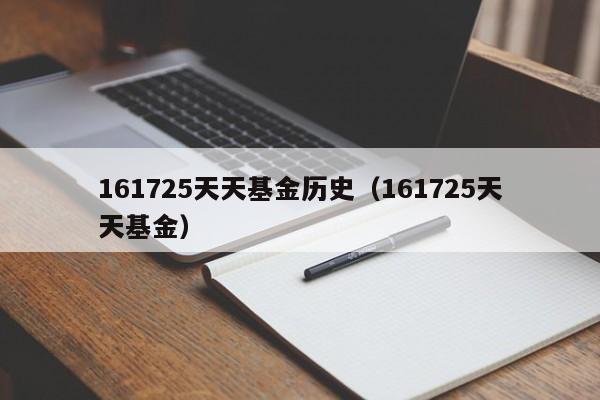 161725天天基金历史（161725天天基金）